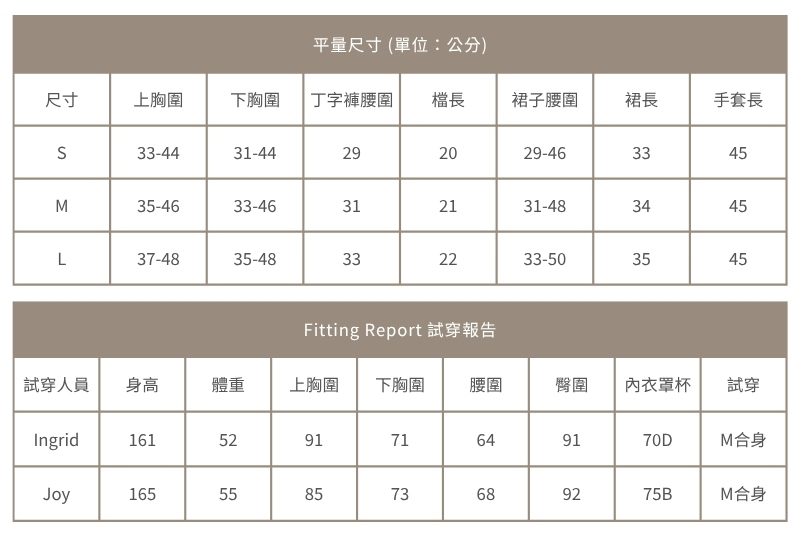 平量尺寸 (單位：公分)

| 尺寸 | 上胸圍 | 下胸圍 | 丁字褲腰圍 | 檔長 | 裙子腰圍 | 裙長 | 手套長 |
|---|---|---|---|---|---|---|---|
| S | 33-44 | 31-44 | 29 | 20 | 29-46 | 33 | 45 |
| M | 35-46 | 33-46 | 31 | 21 | 31-48 | 34 | 45 |
| L | 37-48 | 35-48 | 33 | 22 | 33-50 | 35 | 45 |

Fitting Report 試穿報告

| 試穿人員 | 身高 | 體重 | 上胸圍 | 下胸圍 | 腰圍 | 臀圍 | 內衣罩杯 | 試穿 |
|---|---|---|---|---|---|---|---|---|
| Ingrid | 161 | 52 | 91 | 71 | 64 | 91 | 70D | M合身 |
| Joy | 165 | 55 | 85 | 73 | 68 | 92 | 75B | M合身 |